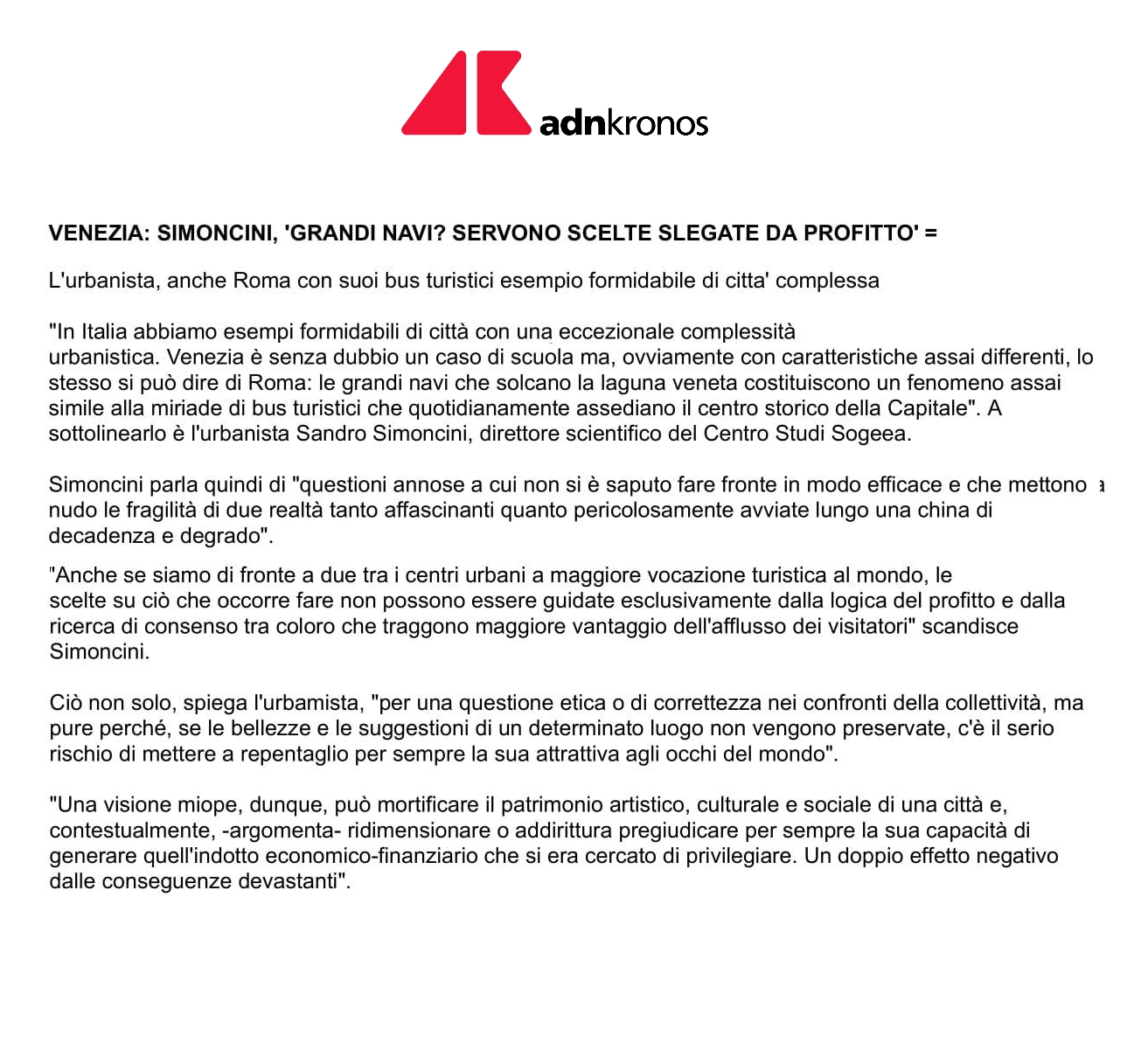 adnkronos

VENEZIA: SIMONCINI, 'GRANDI NAVI? SERVONO SCELTE SLEGATE DA PROFITTO' =

L'urbanista, anche Roma con suoi bus turistici esempio formidabile di citta' complessa

"In Italia abbiamo esempi formidabili di città con una eccezionale complessità urbanistica. Venezia è senza dubbio un caso di scuola ma, ovviamente con caratteristiche assai differenti, lo stesso si può dire di Roma: le grandi navi che solcano la laguna veneta costituiscono un fenomeno assai simile alla miriade di bus turistici che quotidianamente assediano il centro storico della Capitale". A sottolinearlo è l'urbanista Sandro Simoncini, direttore scientifico del Centro Studi Sogeea.

Simoncini parla quindi di "questioni annose a cui non si è saputo fare fronte in modo efficace e che mettono a nudo le fragilità di due realtà tanto affascinanti quanto pericolosamente avviate lungo una china di decadenza e degrado".

"Anche se siamo di fronte a due tra i centri urbani a maggiore vocazione turistica al mondo, le scelte su ciò che occorre fare non possono essere guidate esclusivamente dalla logica del profitto e dalla ricerca di consenso tra coloro che traggono maggiore vantaggio dell'afflusso dei visitatori" scandisce Simoncini.

Ciò non solo, spiega l'urbamista, "per una questione etica o di correttezza nei confronti della collettività, ma pure perché, se le bellezze e le suggestioni di un determinato luogo non vengono preservate, c'è il serio rischio di mettere a repentaglio per sempre la sua attrattiva agli occhi del mondo".

"Una visione miope, dunque, può mortificare il patrimonio artistico, culturale e sociale di una città e, contestualmente, -argomenta- ridimensionare o addirittura pregiudicare per sempre la sua capacità di generare quell'indotto economico-finanziario che si era cercato di privilegiare. Un doppio effetto negativo dalle conseguenze devastanti".